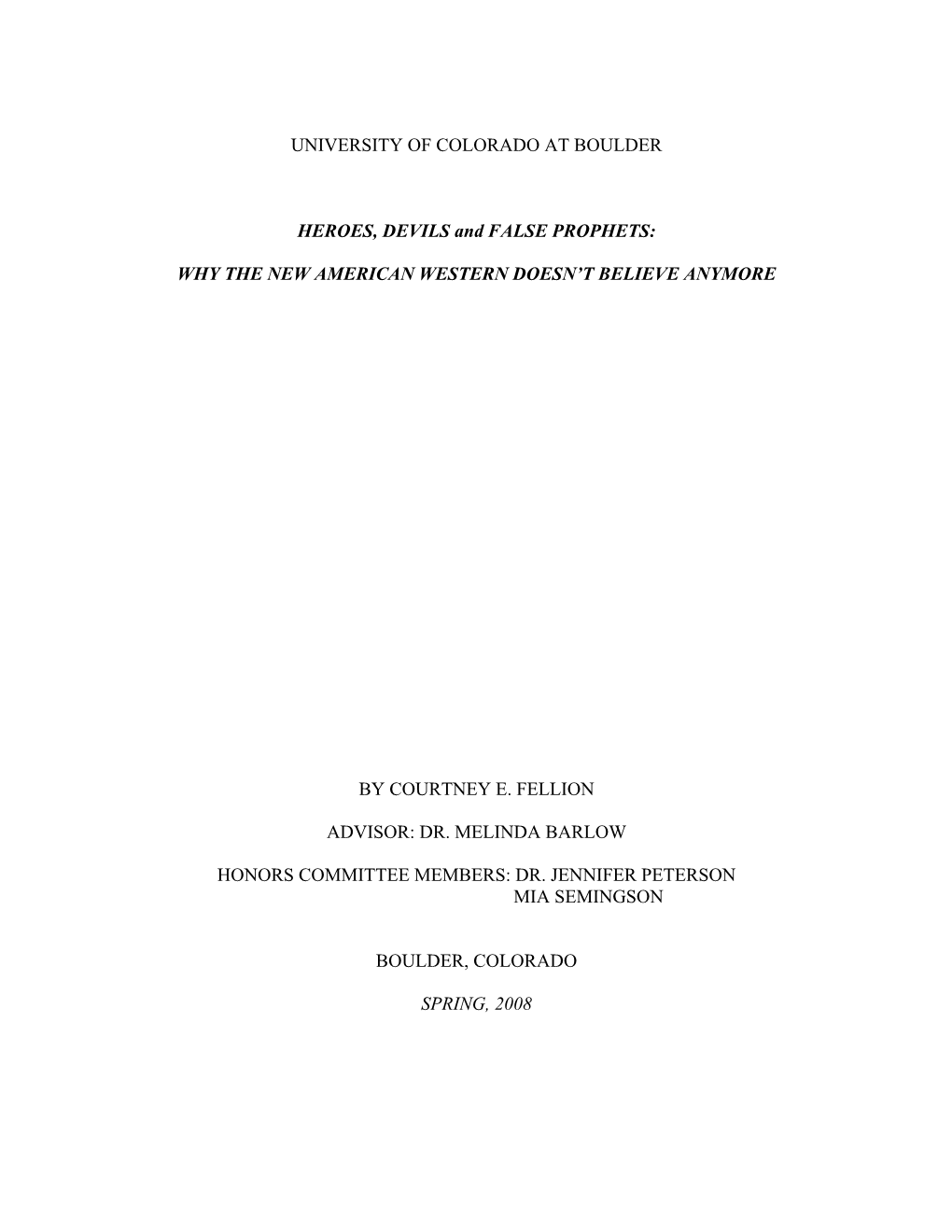 UNIVERSITY OF COLORADO AT BOULDER

HEROES, DEVILS and FALSE PROPHETS:

WHY THE NEW AMERICAN WESTERN DOESN'T BELIEVE ANYMORE

BY COURTNEY E. FELLION

ADVISOR: DR. MELINDA BARLOW

HONORS COMMITTEE MEMBERS: DR. JENNIFER PETERSON
MIA SEMINGSON

BOULDER, COLORADO

SPRING, 2008